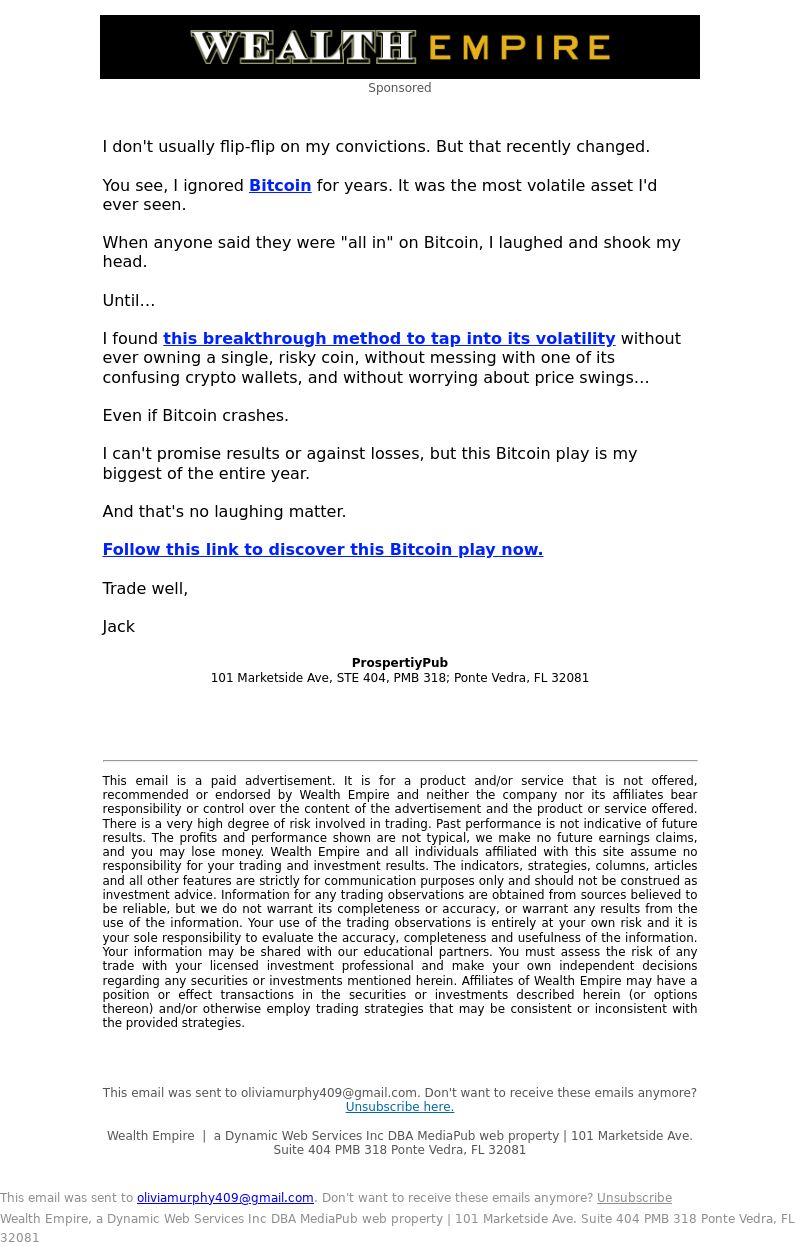 WEALTH EMPIRE

Sponsored

I don't usually flip-flip on my convictions. But that recently changed.

You see, I ignored Bitcoin for years. It was the most volatile asset I'd ever seen.

When anyone said they were "all in" on Bitcoin, I laughed and shook my head.

Until...

I found this breakthrough method to tap into its volatility without ever owning a single, risky coin, without messing with one of its confusing crypto wallets, and without worrying about price swings...

Even if Bitcoin crashes.

I can't promise results or against losses, but this Bitcoin play is my biggest of the entire year.

And that's no laughing matter.

Follow this link to discover this Bitcoin play now.

Trade well,

Jack

ProspertiyPub
101 Marketside Ave, STE 404, PMB 318; Ponte Vedra, FL 32081

This email is a paid advertisement. It is for a product and/or service that is not offered, recommended or endorsed by Wealth Empire and neither the company nor its affiliates bear responsibility or control over the content of the advertisement and the product or service offered. There is a very high degree of risk involved in trading. Past performance is not indicative of future results. The profits and performance shown are not typical, we make no future earnings claims, and you may lose money. Wealth Empire and all individuals affiliated with this site assume no responsibility for your trading and investment results. The indicators, strategies, columns, articles and all other features are strictly for communication purposes only and should not be construed as investment advice. Information for any trading observations are obtained from sources believed to be reliable, but we do not warrant its completeness or accuracy, or warrant any results from the use of the information. Your use of the trading observations is entirely at your own risk and it is your sole responsibility to evaluate the accuracy, completeness and usefulness of the information. Your information may be shared with our educational partners. You must assess the risk of any trade with your licensed investment professional and make your own independent decisions regarding any securities or investments mentioned herein. Affiliates of Wealth Empire may have a position or effect transactions in the securities or investments described herein (or options thereon) and/or otherwise employ trading strategies that may be consistent or inconsistent with the provided strategies.

This email was sent to oliviamurphy409@gmail.com. Don't want to receive these emails anymore? Unsubscribe here.

Wealth Empire | a Dynamic Web Services Inc DBA MediaPub web property | 101 Marketside Ave. Suite 404 PMB 318 Ponte Vedra, FL 32081

This email was sent to oliviamurphy409@gmail.com. Don't want to receive these emails anymore? Unsubscribe
Wealth Empire, a Dynamic Web Services Inc DBA MediaPub web property | 101 Marketside Ave. Suite 404 PMB 318 Ponte Vedra, FL 32081